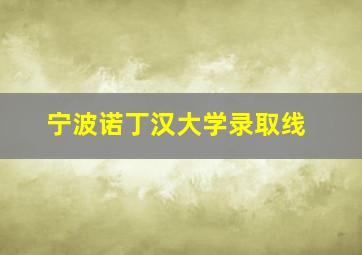 宁波诺丁汉大学录取线